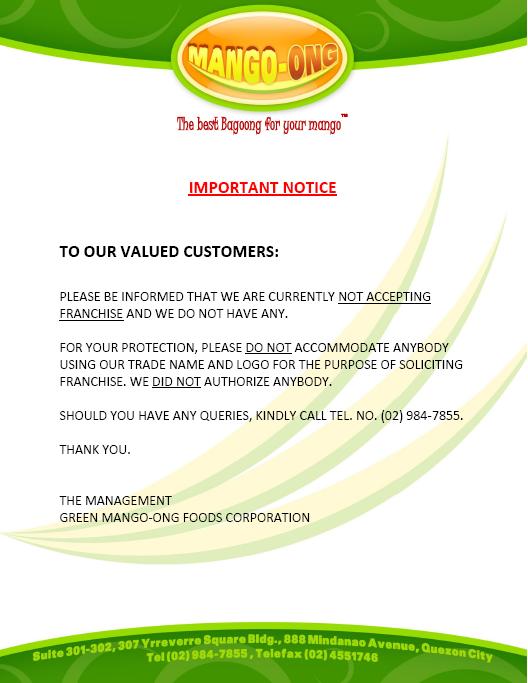 MANGO-ONG

The best Bagoong for your mango™

IMPORTANT NOTICE

TO OUR VALUED CUSTOMERS:

PLEASE BE INFORMED THAT WE ARE CURRENTLY NOT ACCEPTING FRANCHISE AND WE DO NOT HAVE ANY.

FOR YOUR PROTECTION, PLEASE DO NOT ACCOMMODATE ANYBODY USING OUR TRADE NAME AND LOGO FOR THE PURPOSE OF SOLICITING FRANCHISE. WE DID NOT AUTHORIZE ANYBODY.

SHOULD YOU HAVE ANY QUERIES, KINDLY CALL TEL. NO. (02) 984-7855.

THANK YOU.

THE MANAGEMENT
GREEN MANGO-ONG FOODS CORPORATION

Suite 301-302, 307 Yrreverre Square Bldg., 888 Mindanao Avenue, Quezon City
Tel (02) 984-7855 , Telefax (02) 4551746